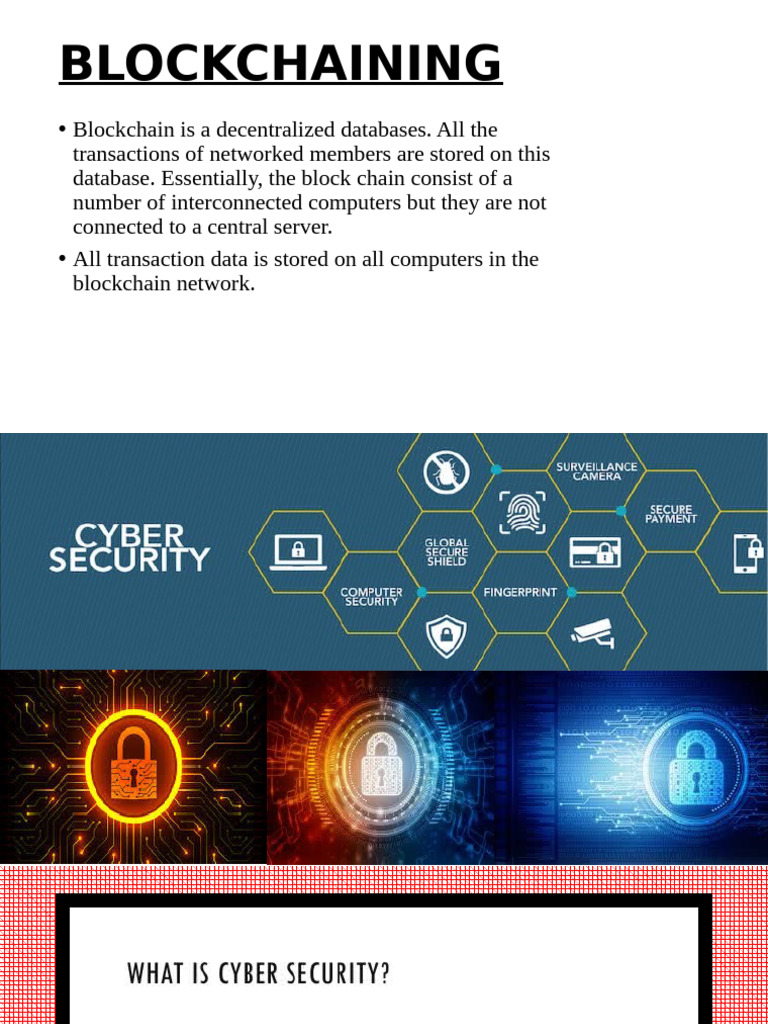 BLOCKCHAINING

• Blockchain is a decentralized databases. All the transactions of networked members are stored on this database. Essentially, the block chain consist of a number of interconnected computers but they are not connected to a central server.

• All transaction data is stored on all computers in the blockchain network.

CYBER SECURITY

SURVEILLANCE CAMERA

SECURE PAYMENT

GLOBAL SECURE SHIELD

COMPUTER SECURITY

FINGERPRINT

WHAT IS CYBER SECURITY?